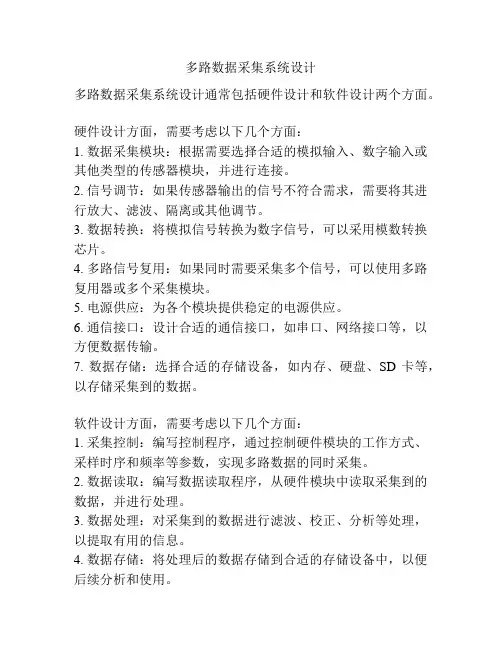 多路数据采集系统设计

多路数据采集系统设计通常包括硬件设计和软件设计两个方面。

硬件设计方面，需要考虑以下几个方面：
1. 数据采集模块：根据需要选择合适的模拟输入、数字输入或其他类型的传感器模块，并进行连接。
2. 信号调节：如果传感器输出的信号不符合需求，需要将其进行放大、滤波、隔离或其他调节。
3. 数据转换：将模拟信号转换为数字信号，可以采用模数转换芯片。
4. 多路信号复用：如果同时需要采集多个信号，可以使用多路复用器或多个采集模块。
5. 电源供应：为各个模块提供稳定的电源供应。
6. 通信接口：设计合适的通信接口，如串口、网络接口等，以方便数据传输。
7. 数据存储：选择合适的存储设备，如内存、硬盘、SD 卡等，以存储采集到的数据。

软件设计方面，需要考虑以下几个方面：
1. 采集控制：编写控制程序，通过控制硬件模块的工作方式、采样时序和频率等参数，实现多路数据的同时采集。
2. 数据读取：编写数据读取程序，从硬件模块中读取采集到的数据，并进行处理。
3. 数据处理：对采集到的数据进行滤波、校正、分析等处理，以提取有用的信息。
4. 数据存储：将处理后的数据存储到合适的存储设备中，以便后续分析和使用。